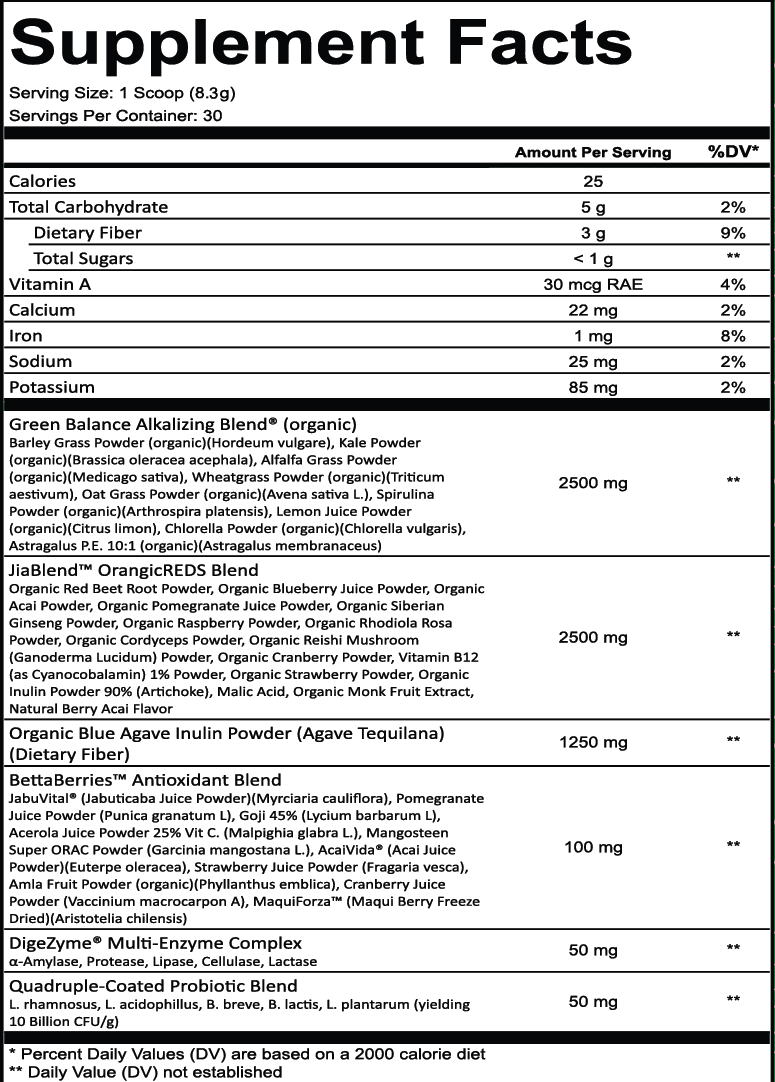 Supplement Facts
Serving Size: 1 Scoop (8.3g)
Servings Per Container: 30

| | Amount Per Serving | %DV* |
|---|---|---|
| Calories | 25 | |
| Total Carbohydrate | 5 g | 2% |
| Dietary Fiber | 3 g | 9% |
| Total Sugars | < 1 g | ** |
| Vitamin A | 30 mcg RAE | 4% |
| Calcium | 22 mg | 2% |
| Iron | 1 mg | 8% |
| Sodium | 25 mg | 2% |
| Potassium | 85 mg | 2% |
| Green Balance Alkalizing Blend® (organic) Barley Grass Powder (organic)(Hordeum vulgare), Kale Powder (organic)(Brassica oleracea acephala), Alfalfa Grass Powder (organic)(Medicago sativa), Wheatgrass Powder (organic)(Triticum aestivum), Oat Grass Powder (organic)(Avena sativa L.), Spirulina Powder (organic)(Arthrospira platensis), Lemon Juice Powder (organic)(Citrus limon), Chlorella Powder (organic)(Chlorella vulgaris), Astragalus P.E. 10:1 (organic)(Astragalus membranaceus) | 2500 mg | ** |
| JiaBlend™ OrangicREDS Blend Organic Red Beet Root Powder, Organic Blueberry Juice Powder, Organic Acai Powder, Organic Pomegranate Juice Powder, Organic Siberian Ginseng Powder, Organic Raspberry Powder, Organic Rhodiola Rosa Powder, Organic Cordyceps Powder, Organic Reishi Mushroom (Ganoderma Lucidum) Powder, Organic Cranberry Powder, Vitamin B12 (as Cyanocobalamin) 1% Powder, Organic Strawberry Powder, Organic Inulin Powder 90% (Artichoke), Malic Acid, Organic Monk Fruit Extract, Natural Berry Acai Flavor | 2500 mg | ** |
| Organic Blue Agave Inulin Powder (Agave Tequilana) (Dietary Fiber) | 1250 mg | ** |
| BettaBerries™ Antioxidant Blend JabuVital® (Jabuticaba Juice Powder)(Myrciaria cauliflora), Pomegranate Juice Powder (Punica granatum L), Goji 45% (Lycium barbarum L), Acerola Juice Powder 25% Vit C. (Malpighia glabra L.), Mangosteen Super ORAC Powder (Garcinia mangostana L.), AcaiVida® (Acai Juice Powder)(Euterpe oleracea), Strawberry Juice Powder (Fragaria vesca), Amla Fruit Powder (organic)(Phyllanthus emblica), Cranberry Juice Powder (Vaccinium macrocarpon A), MaquiForza™ (Maqui Berry Freeze Dried)(Aristotelia chilensis) | 100 mg | ** |
| DigeZyme® Multi-Enzyme Complex α-Amylase, Protease, Lipase, Cellulase, Lactase | 50 mg | ** |
| Quadruple-Coated Probiotic Blend L. rhamnosus, L. acidophillus, B. breve, B. lactis, L. plantarum (yielding 10 Billion CFU/g) | 50 mg | ** |

* Percent Daily Values (DV) are based on a 2000 calorie diet
** Daily Value (DV) not established